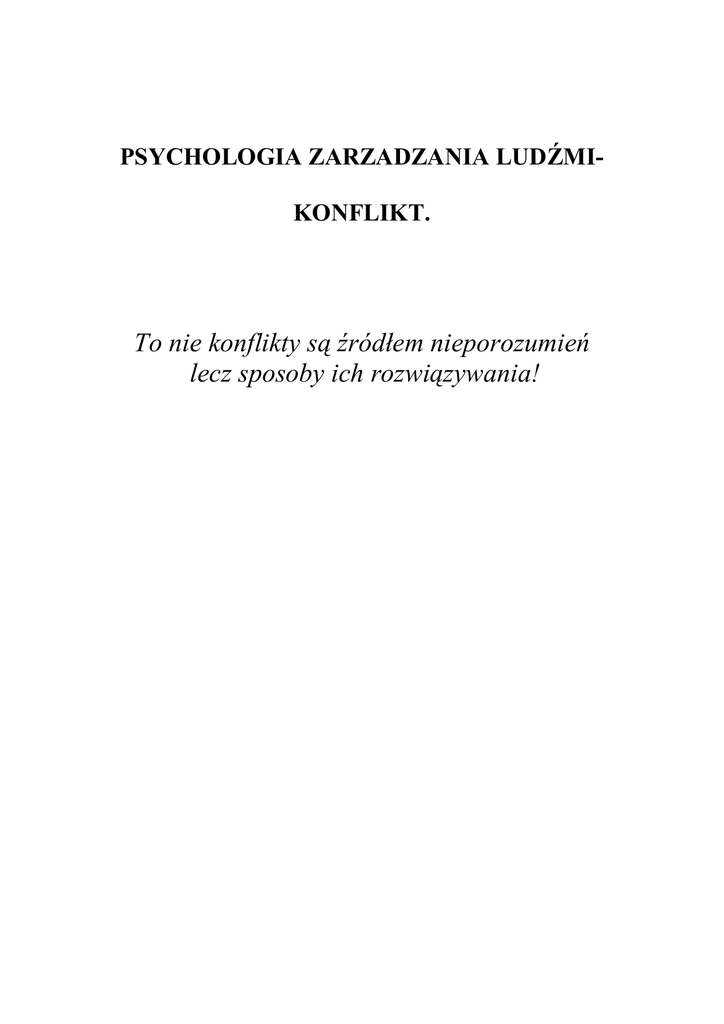 PSYCHOLOGIA ZARZADZANIA LUDŹMI-

KONFLIKT.

To nie konflikty są źródłem nieporozumień lecz sposoby ich rozwiązywania!